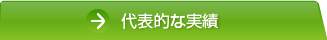 代表的な実績